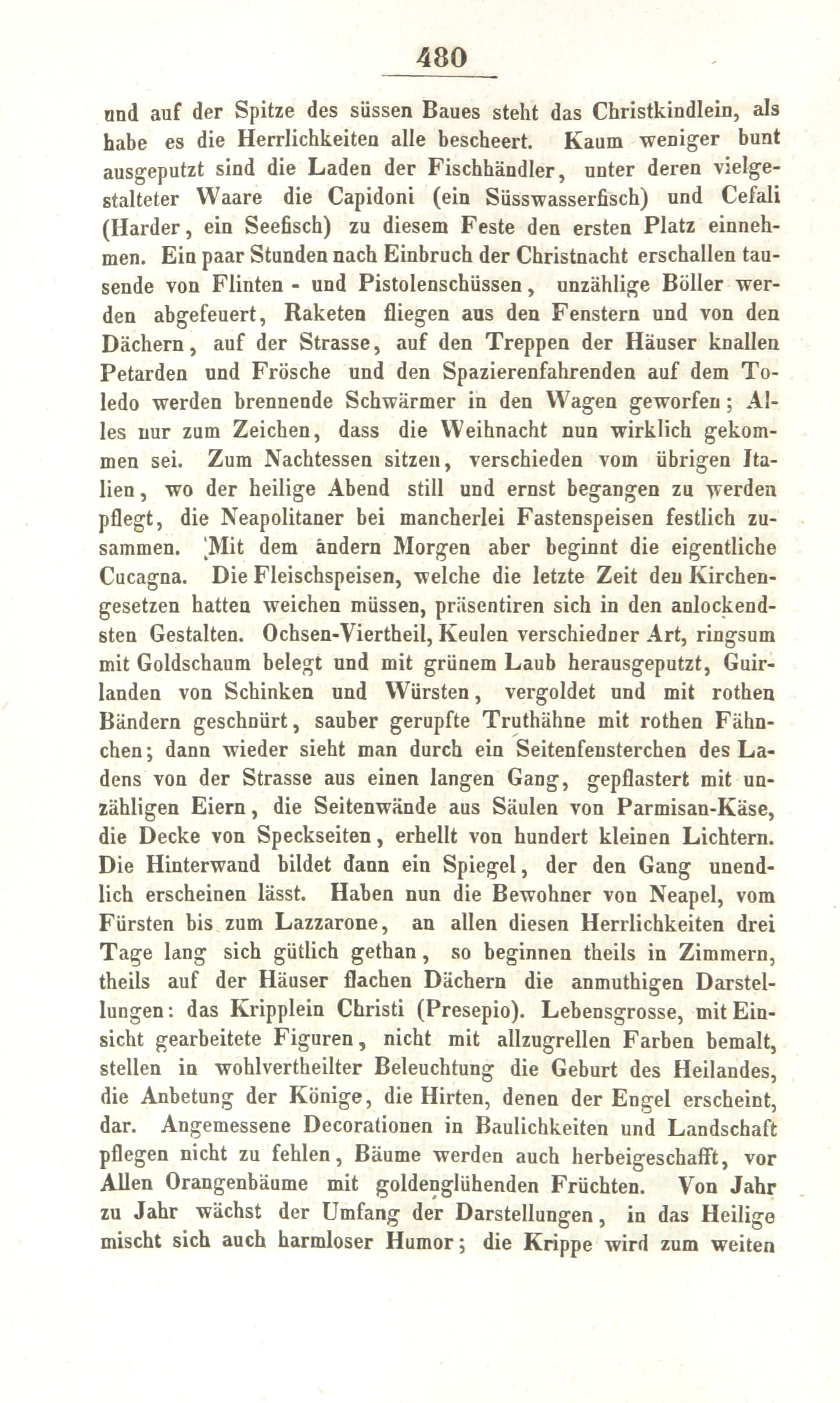 480

und auf der Spitze des süssen Baues steht das Christkindlein, als habe es die Herrlichkeiten alle bescheert. Kaum weniger bunt ausgeputzt sind die Laden der Fischhändler, unter deren vielgestalteter Waare die Capidoni (ein Süsswasserfisch) und Cefali (Harder, ein Seefisch) zu diesem Feste den ersten Platz einnehmen. Ein paar Stunden nach Einbruch der Christnacht erschallen tausende von Flinten - und Pistolenschüssen, unzählige Böller werden abgefeuert, Raketen fliegen aus den Fenstern und von den Dächern, auf der Strasse, auf den Treppen der Häuser knallen Petarden und Frösche und den Spazierenfahrenden auf dem Toledo werden brennende Schwärmer in den Wagen geworfen; Alles nur zum Zeichen, dass die Weihnacht nun wirklich gekommen sei. Zum Nachtessen sitzen, verschieden vom übrigen Italien, wo der heilige Abend still und ernst begangen zu werden pflegt, die Neapolitaner bei mancherlei Fastenspeisen festlich zusammen. Mit dem ändern Morgen aber beginnt die eigentliche Cucagna. Die Fleischspeisen, welche die letzte Zeit den Kirchengesetzen hatten weichen müssen, präsentiren sich in den anlockendsten Gestalten. Ochsen-Viertheil, Keulen verschiedner Art, ringsum mit Goldschaum belegt und mit grünem Laub herausgeputzt, Guirlanden von Schinken und Würsten, vergoldet und mit rothen Bändern geschnürt, sauber gerupfte Truthähne mit rothen Fähnchen; dann wieder sieht man durch ein Seitenfensterchen des Ladens von der Strasse aus einen langen Gang, gepflastert mit unzähligen Eiern, die Seitenwände aus Säulen von Parmisan-Käse, die Decke von Speckseiten, erhellt von hundert kleinen Lichtern. Die Hinterwand bildet dann ein Spiegel, der den Gang unendlich erscheinen lässt. Haben nun die Bewohner von Neapel, vom Fürsten bis zum Lazzarone, an allen diesen Herrlichkeiten drei Tage lang sich gütlich gethan, so beginnen theils in Zimmern, theils auf der Häuser flachen Dächern die anmuthigen Darstellungen: das Kripplein Christi (Presepio). Lebensgrosse, mit Einsicht gearbeitete Figuren, nicht mit allzugrellen Farben bemalt, stellen in wohlvertheilter Beleuchtung die Geburt des Heilandes, die Anbetung der Könige, die Hirten, denen der Engel erscheint, dar. Angemessene Decorationen in Baulichkeiten und Landschaft pflegen nicht zu fehlen, Bäume werden auch herbeigeschafft, vor Allen Orangenbäume mit goldenglühenden Früchten. Von Jahr zu Jahr wächst der Umfang der Darstellungen, in das Heilige mischt sich auch harmloser Humor; die Krippe wird zum weiten